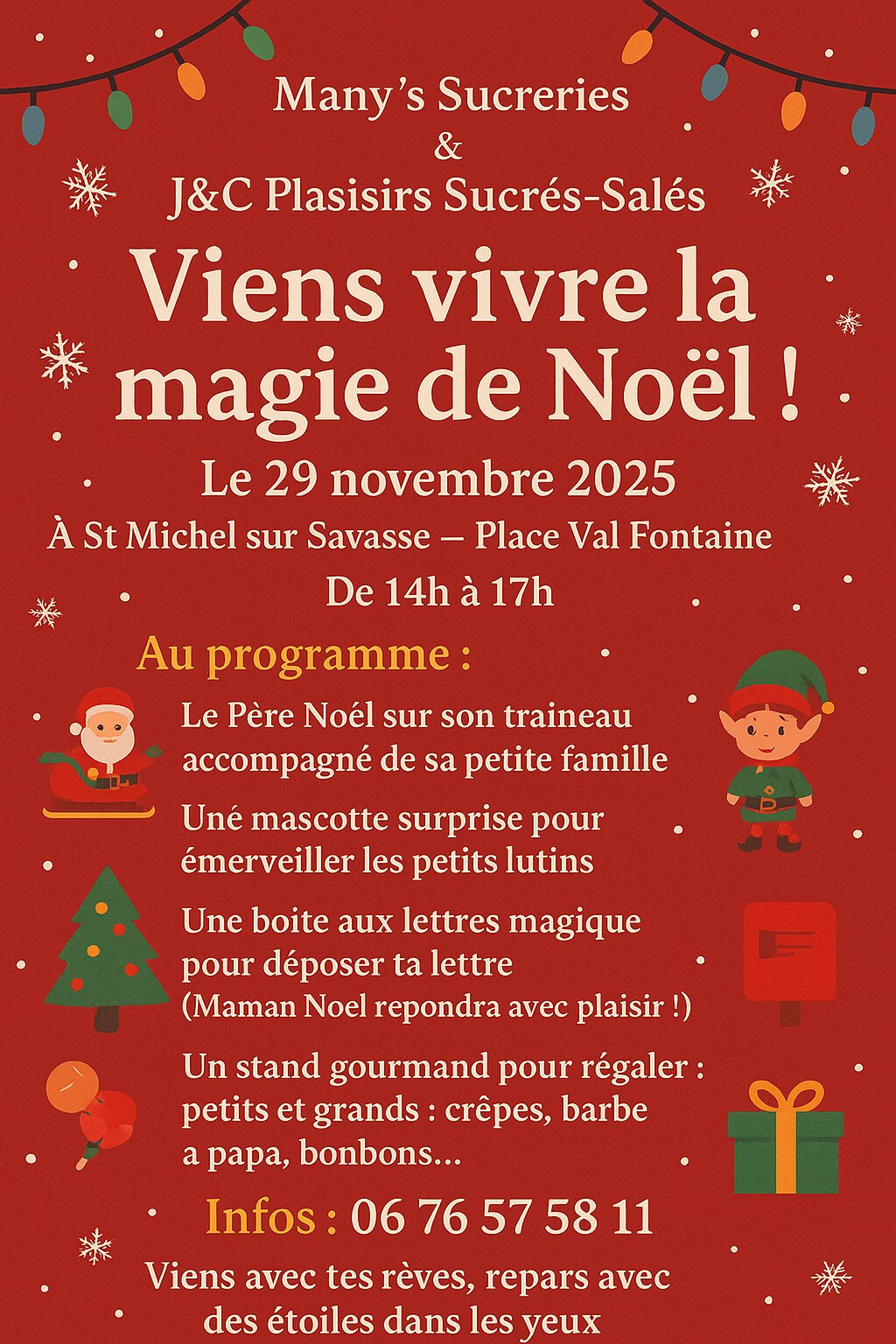 Many's Sucreries
&
J&C Plasisirs Sucrés-Salés

Viens vivre la magie de Noël !

Le 29 novembre 2025

À St Michel sur Savasse – Place Val Fontaine

De 14h à 17h

Au programme :

Le Père Noél sur son traineau accompagné de sa petite famille

Uné mascotte surprise pour émerveiller les petits lutins

Une boite aux lettres magique pour déposer ta lettre
(Maman Noel repondra avec plaisir !)

Un stand gourmand pour régaler : petits et grands : crêpes, barbe a papa, bonbons...

Infos : 06 76 57 58 11

Viens avec tes rèves, repars avec des étoiles dans les yeux